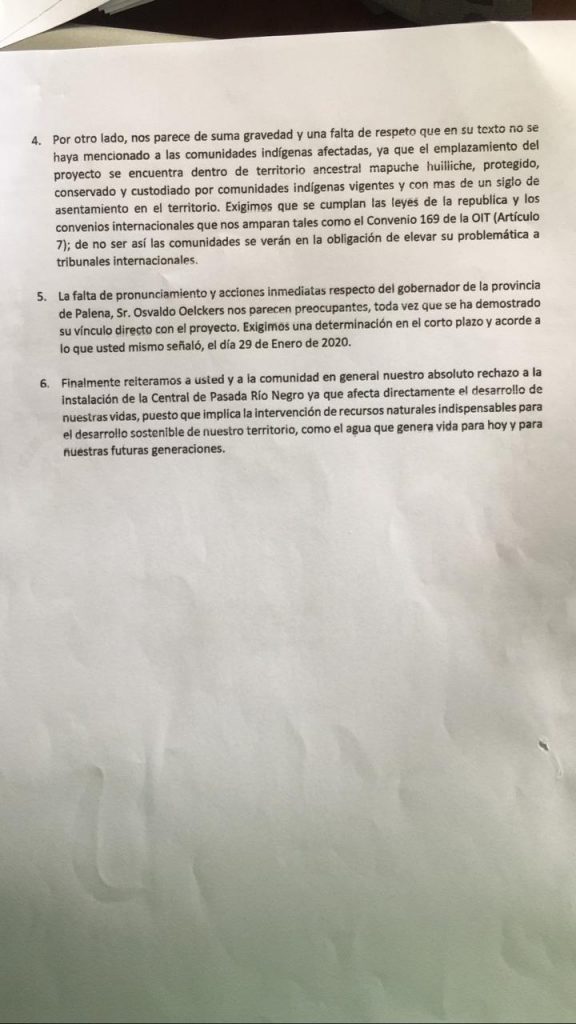 4. Por otro lado, nos parece de suma gravedad y una falta de respeto que en su texto no se haya mencionado a las comunidades indígenas afectadas, ya que el emplazamiento del proyecto se encuentra dentro de territorio ancestral mapuche huilliche, protegido, conservado y custodiado por comunidades indígenas vigentes y con mas de un siglo de asentamiento en el territorio. Exigimos que se cumplan las leyes de la republica y los convenios internacionales que nos amparan tales como el Convenio 169 de la OIT (Artículo 7); de no ser así las comunidades se verán en la obligación de elevar su problemática a tribunales internacionales.

5. La falta de pronunciamiento y acciones inmediatas respecto del gobernador de la provincia de Palena, Sr. Osvaldo Oelckers nos parecen preocupantes, toda vez que se ha demostrado su vínculo directo con el proyecto. Exigimos una determinación en el corto plazo y acorde a lo que usted mismo señaló, el día 29 de Enero de 2020.

6. Finalmente reiteramos a usted y a la comunidad en general nuestro absoluto rechazo a la instalación de la Central de Pasada Río Negro ya que afecta directamente el desarrollo de nuestras vidas, puesto que implica la intervención de recursos naturales indispensables para el desarrollo sostenible de nuestro territorio, como el agua que genera vida para hoy y para nuestras futuras generaciones.